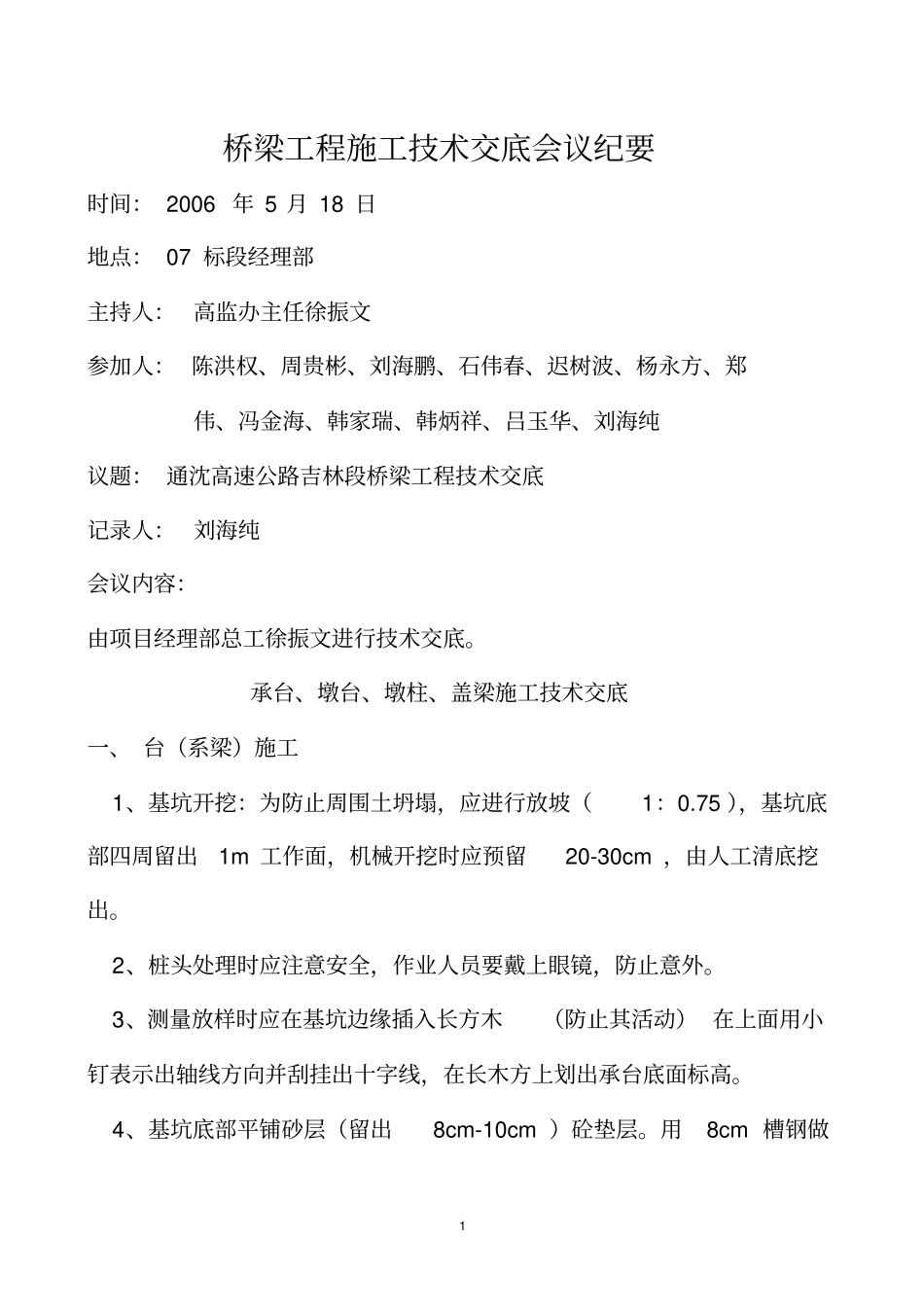 桥梁工程施工技术交底会议纪要

时间： 2006 年 5 月 18 日

地点： 07 标段经理部

主持人： 高监办主任徐振文

参加人： 陈洪权、周贵彬、刘海鹏、石伟春、迟树波、杨永方、郑伟、冯金海、韩家瑞、韩炳祥、吕玉华、刘海纯

议题： 通沈高速公路吉林段桥梁工程技术交底

记录人： 刘海纯

会议内容：

由项目经理部总工徐振文进行技术交底。

承台、墩台、墩柱、盖梁施工技术交底

一、 台（系梁）施工

1、基坑开挖：为防止周围土坍塌，应进行放坡（ 1：0.75），基坑底部四周留出 1m 工作面，机械开挖时应预留 20-30cm ，由人工清底挖出。

2、桩头处理时应注意安全，作业人员要戴上眼镜，防止意外。

3、测量放样时应在基坑边缘插入长方木 （防止其活动） 在上面用小钉表示出轴线方向并刮挂出十字线，在长木方上划出承台底面标高。

4、基坑底部平铺砂层（留出 8cm-10cm ）砼垫层。用 8cm 槽钢做

1